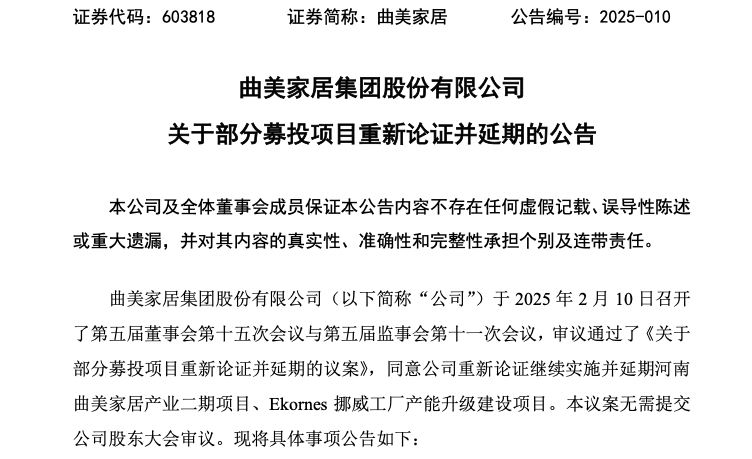 证券代码：603818　　证券简称：曲美家居　　公告编号：2025-010

曲美家居集团股份有限公司

关于部分募投项目重新论证并延期的公告

本公司及全体董事会成员保证本公告内容不存在任何虚假记载、误导性陈述或重大遗漏，并对其内容的真实性、准确性和完整性承担个别及连带责任。

曲美家居集团股份有限公司（以下简称“公司”）于 2025 年 2 月 10 日召开了第五届董事会第十五次会议与第五届监事会第十一次会议，审议通过了《关于部分募投项目重新论证并延期的议案》，同意公司重新论证继续实施并延期河南曲美家居产业二期项目、Ekornes 挪威工厂产能升级建设项目。本议案无需提交公司股东大会审议。现将具体事项公告如下：